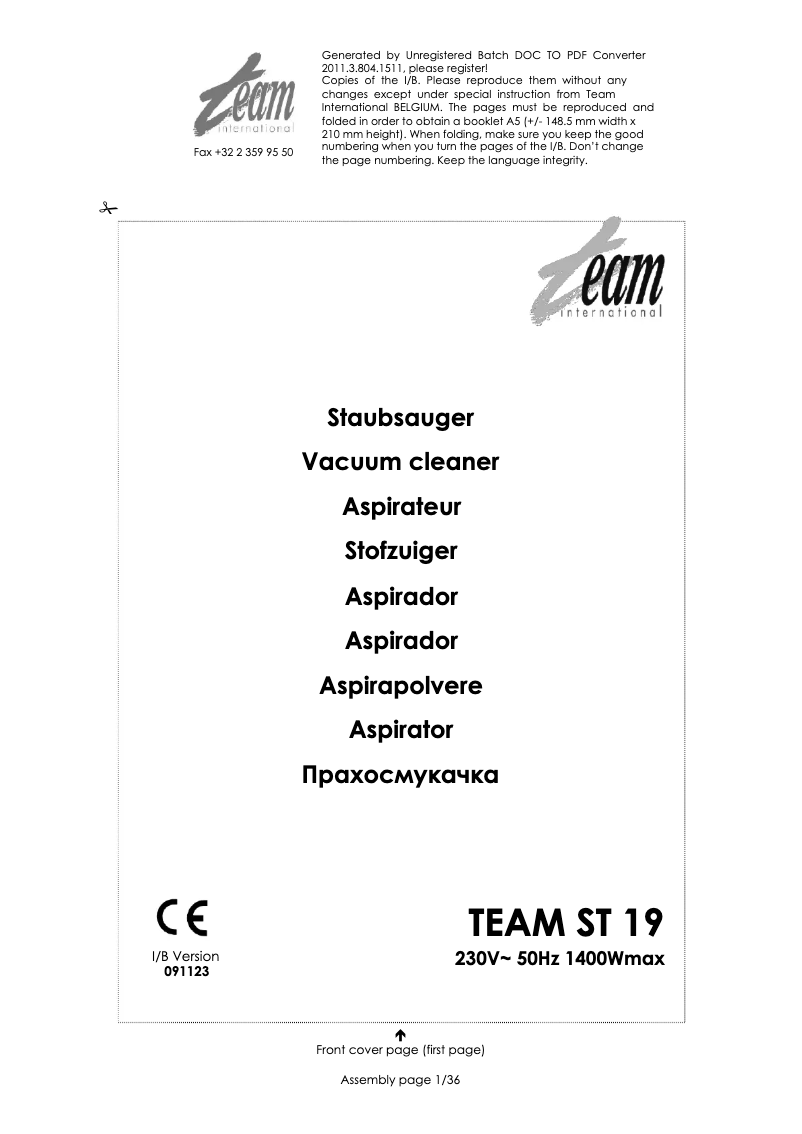 team international

Fax +32 2 359 95 50

Generated by Unregistered Batch DOC TO PDF Converter 2011.3.804.1511, please register!
Copies of the I/B. Please reproduce them without any changes except under special instruction from Team International BELGIUM. The pages must be reproduced and folded in order to obtain a booklet A5 (+/- 148.5 mm width x 210 mm height). When folding, make sure you keep the good numbering when you turn the pages of the I/B. Don't change the page numbering. Keep the language integrity.

team international

Staubsauger
Vacuum cleaner
Aspirateur
Stofzuiger
Aspirador
Aspirador
Aspirapolvere
Aspirator
Прахосмукачка

CE

I/B Version
091123

TEAM ST 19
230V~ 50Hz 1400Wmax

Front cover page (first page)

Assembly page 1/36